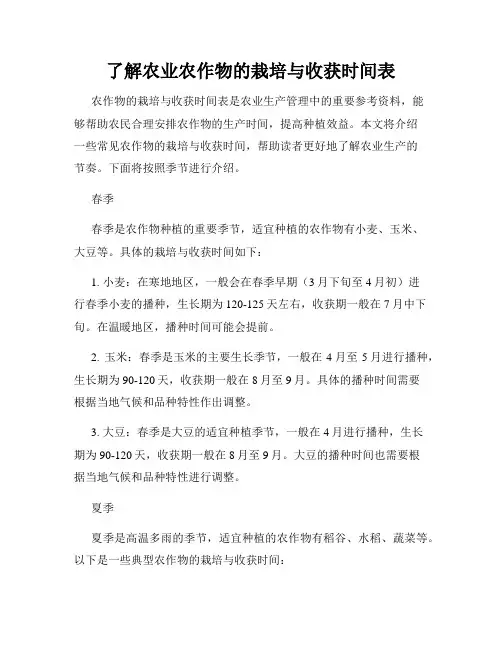 了解农业农作物的栽培与收获时间表

农作物的栽培与收获时间表是农业生产管理中的重要参考资料，能够帮助农民合理安排农作物的生产时间，提高种植效益。本文将介绍一些常见农作物的栽培与收获时间，帮助读者更好地了解农业生产的节奏。下面将按照季节进行介绍。

春季

春季是农作物种植的重要季节，适宜种植的农作物有小麦、玉米、大豆等。具体的栽培与收获时间如下：

1. 小麦：在寒地地区，一般会在春季早期（3月下旬至4月初）进行春季小麦的播种，生长期为120-125天左右，收获期一般在7月中下旬。在温暖地区，播种时间可能会提前。

2. 玉米：春季是玉米的主要生长季节，一般在4月至5月进行播种，生长期为90-120天，收获期一般在8月至9月。具体的播种时间需要根据当地气候和品种特性作出调整。

3. 大豆：春季是大豆的适宜种植季节，一般在4月进行播种，生长期为90-120天，收获期一般在8月至9月。大豆的播种时间也需要根据当地气候和品种特性进行调整。

夏季

夏季是高温多雨的季节，适宜种植的农作物有稻谷、水稻、蔬菜等。以下是一些典型农作物的栽培与收获时间：